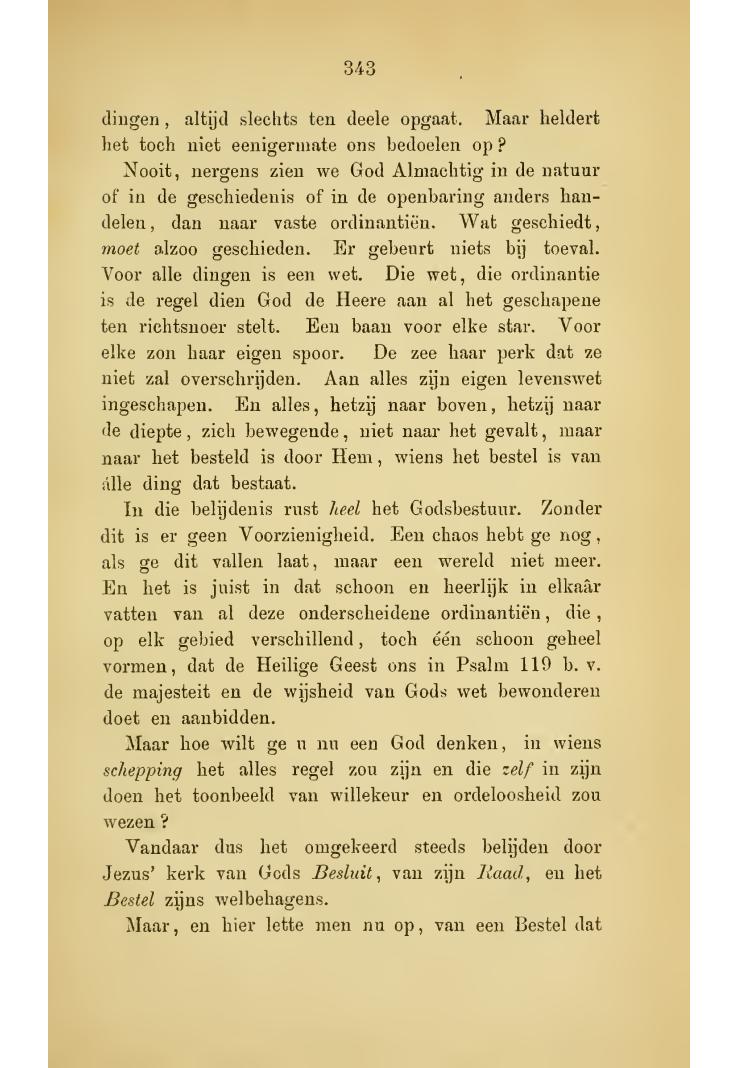 343

dingen, altijd slechts ten deele opgaat. Maar heldert het toch niet eenigermate ons bedoelen op?

Nooit, nergens zien we God Almachtig in de natuur of in de geschiedenis of in de openbaring anders handelen, dan naar vaste ordinantiën. Wat geschiedt, moet alzoo geschieden. Er gebeurt niets bij toeval. Voor alle dingen is een wet. Die wet, die ordinantie is de regel dien God de Heere aan al het geschapene ten richtsnoer stelt. Een baan voor elke star. Voor elke zon haar eigen spoor. De zee haar perk dat ze niet zal overschrijden. Aan alles zijn eigen levenswet ingeschapen. En alles, hetzij naar boven, hetzij naar de diepte, zich bewegende, niet naar het gevalt, maar naar het besteld is door Hem, wiens het bestel is van álle ding dat bestaat.

In die belijdenis rust heel het Godsbestuur. Zonder dit is er geen Voorzienigheid. Een chaos hebt ge nog, als ge dit vallen laat, maar een wereld niet meer. En het is juist in dat schoon en heerlijk in elkaâr vatten van al deze onderscheidene ordinantiën, die, op elk gebied verschillend, toch één schoon geheel vormen, dat de Heilige Geest ons in Psalm 119 b. v. de majesteit en de wijsheid van Gods wet bewonderen doet en aanbidden.

Maar hoe wilt ge u nu een God denken, in wiens schepping het alles regel zou zijn en die zelf in zijn doen het toonbeeld van willekeur en ordeloosheid zou wezen?

Vandaar dus het omgekeerd steeds belijden door Jezus' kerk van Gods Besluit, van zijn Raad, en het Bestel zijns welbehagens.

Maar, en hier lette men nu op, van een Bestel dat